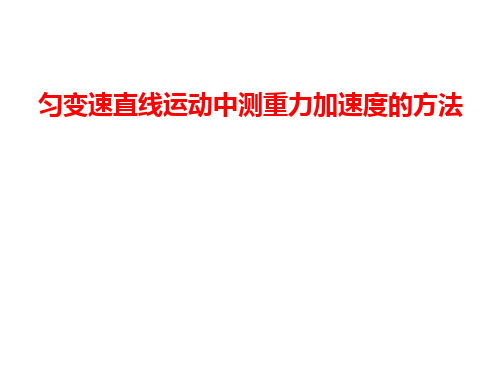 匀变速直线运动中测重力加速度的方法